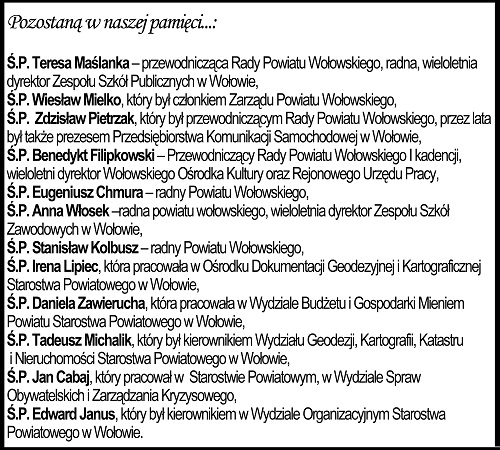 Pozostaną w naszej pamięci...:

Ś.P. Teresa Maślanka – przewodnicząca Rady Powiatu Wołowskiego, radna, wieloletnia dyrektor Zespołu Szkół Publicznych w Wołowie,
Ś.P. Wiesław Mielko, który był członkiem Zarządu Powiatu Wołowskiego,
Ś.P. Zdzisław Pietrzak, który był przewodniczącym Rady Powiatu Wołowskiego, przez lata był także prezesem Przedsiębiorstwa Komunikacji Samochodowej w Wołowie,
Ś.P. Benedykt Filipkowski – Przewodniczący Rady Powiatu Wołowskiego I kadencji, wieloletni dyrektor Wołowskiego Ośrodka Kultury oraz Rejonowego Urzędu Pracy,
Ś.P. Eugeniusz Chmura – radny Powiatu Wołowskiego,
Ś.P. Anna Włosek –radna powiatu wołowskiego, wieloletnia dyrektor Zespołu Szkół Zawodowych w Wołowie,
Ś.P. Stanisław Kolbusz – radny Powiatu Wołowskiego,
Ś.P. Irena Lipiec, która pracowała w Ośrodku Dokumentacji Geodezyjnej i Kartograficznej Starostwa Powiatowego w Wołowie,
Ś.P. Daniela Zawierucha, która pracowała w Wydziale Budżetu i Gospodarki Mieniem Powiatu Starostwa Powiatowego w Wołowie,
Ś.P. Tadeusz Michalik, który był kierownikiem Wydziału Geodezji, Kartografii, Katastru i Nieruchomości Starostwa Powiatowego w Wołowie,
Ś.P. Jan Cabaj, który pracował w Starostwie Powiatowym, w Wydziale Spraw Obywatelskich i Zarządzania Kryzysowego,
Ś.P. Edward Janus, który był kierownikiem w Wydziale Organizacyjnym Starostwa Powiatowego w Wołowie.